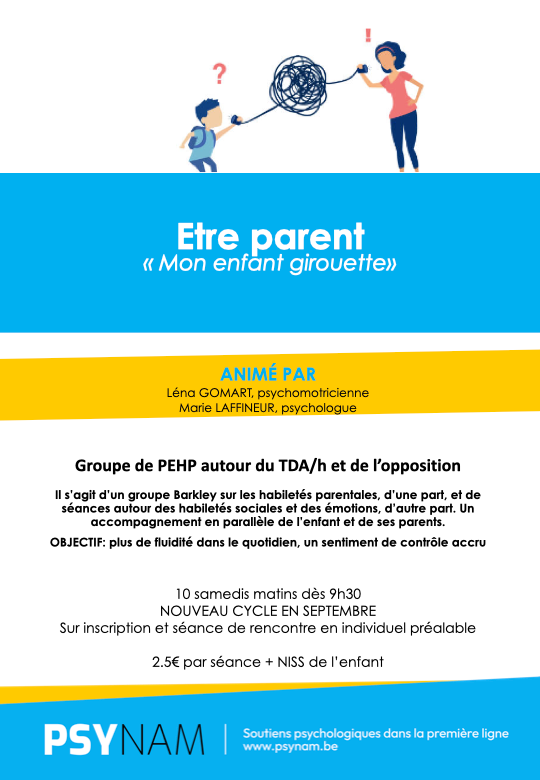 ?
!

Etre parent
« Mon enfant girouette»

ANIMÉ PAR
Léna GOMART, psychomotricienne
Marie LAFFINEUR, psychologue

Groupe de PEHP autour du TDA/h et de l'opposition

Il s'agit d'un groupe Barkley sur les habiletés parentales, d'une part, et de séances autour des habiletés sociales et des émotions, d'autre part. Un accompagnement en parallèle de l'enfant et de ses parents.

OBJECTIF: plus de fluidité dans le quotidien, un sentiment de contrôle accru

10 samedis matins dès 9h30
NOUVEAU CYCLE EN SEPTEMBRE
Sur inscription et séance de rencontre en individuel préalable

2.5€ par séance + NISS de l'enfant

PSYNAM
Soutiens psychologiques dans la première ligne
www.psynam.be